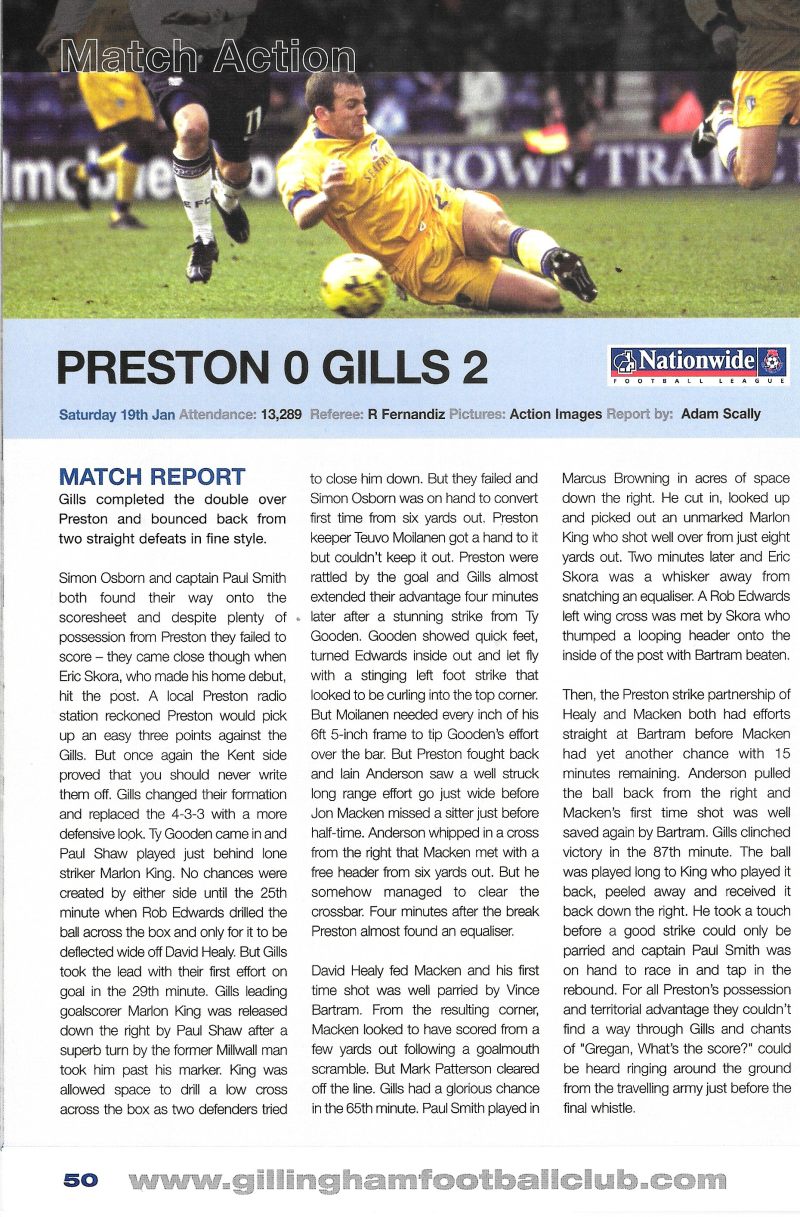 Match Action

PRESTON 0 GILLS 2

Nationwide FOOTBALL LEAGUE

Saturday 19th Jan Attendance: 13,289 Referee: R Fernandiz Pictures: Action Images Report by: Adam Scally

MATCH REPORT

Gills completed the double over Preston and bounced back from two straight defeats in fine style.

Simon Osborn and captain Paul Smith both found their way onto the scoresheet and despite plenty of possession from Preston they failed to score – they came close though when Eric Skora, who made his home debut, hit the post. A local Preston radio station reckoned Preston would pick up an easy three points against the Gills. But once again the Kent side proved that you should never write them off. Gills changed their formation and replaced the 4-3-3 with a more defensive look. Ty Gooden came in and Paul Shaw played just behind lone striker Marlon King. No chances were created by either side until the 25th minute when Rob Edwards drilled the ball across the box and only for it to be deflected wide off David Healy. But Gills took the lead with their first effort on goal in the 29th minute. Gills leading goalscorer Marlon King was released down the right by Paul Shaw after a superb turn by the former Millwall man took him past his marker. King was allowed space to drill a low cross across the box as two defenders tried to close him down. But they failed and Simon Osborn was on hand to convert first time from six yards out. Preston keeper Teuvo Moilanen got a hand to it but couldn't keep it out. Preston were rattled by the goal and Gills almost extended their advantage four minutes later after a stunning strike from Ty Gooden. Gooden showed quick feet, turned Edwards inside out and let fly with a stinging left foot strike that looked to be curling into the top corner. But Moilanen needed every inch of his 6ft 5-inch frame to tip Gooden's effort over the bar. But Preston fought back and Iain Anderson saw a well struck long range effort go just wide before Jon Macken missed a sitter just before half-time. Anderson whipped in a cross from the right that Macken met with a free header from six yards out. But he somehow managed to clear the crossbar. Four minutes after the break Preston almost found an equaliser.

David Healy fed Macken and his first time shot was well parried by Vince Bartram. From the resulting corner, Macken looked to have scored from a few yards out following a goalmouth scramble. But Mark Patterson cleared off the line. Gills had a glorious chance in the 65th minute. Paul Smith played in Marcus Browning in acres of space down the right. He cut in, looked up and picked out an unmarked Marlon King who shot well over from just eight yards out. Two minutes later and Eric Skora was a whisker away from snatching an equaliser. A Rob Edwards left wing cross was met by Skora who thumped a looping header onto the inside of the post with Bartram beaten.

Then, the Preston strike partnership of Healy and Macken both had efforts straight at Bartram before Macken had yet another chance with 15 minutes remaining. Anderson pulled the ball back from the right and Macken's first time shot was well saved again by Bartram. Gills clinched victory in the 87th minute. The ball was played long to King who played it back, peeled away and received it back down the right. He took a touch before a good strike could only be parried and captain Paul Smith was on hand to race in and tap in the rebound. For all Preston's possession and territorial advantage they couldn't find a way through Gills and chants of "Gregan, What's the score?" could be heard ringing around the ground from the travelling army just before the final whistle.

50 www.gillinghamfootballclub.com